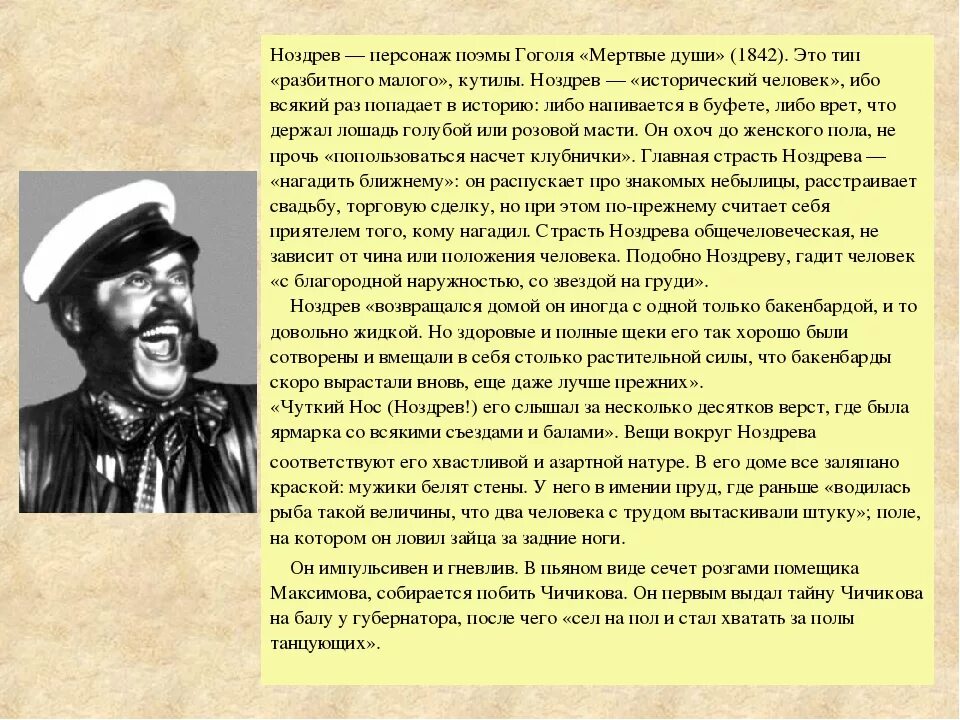 Ноздрев — персонаж поэмы Гоголя «Мертвые души» (1842). Это тип «разбитного малого», кутилы. Ноздрев — «исторический человек», ибо всякий раз попадает в историю: либо напивается в буфете, либо врет, что держал лошадь голубой или розовой масти. Он охоч до женского пола, не прочь «попользоваться насчет клубнички». Главная страсть Ноздрева — «нагадить ближнему»: он распускает про знакомых небылицы, расстраивает свадьбу, торговую сделку, но при этом по-прежнему считает себя приятелем того, кому нагадил. Страсть Ноздрева общечеловеческая, не зависит от чина или положения человека. Подобно Ноздреву, гадит человек «с благородной наружностью, со звездой на груди».

Ноздрев «возвращался домой он иногда с одной только бакенбардой, и то довольно жидкой. Но здоровые и полные щеки его так хорошо были сотворены и вмещали в себя столько растительной силы, что бакенбарды скоро вырастали вновь, еще даже лучше прежних».
«Чуткий Нос (Ноздрев!) его слышал за несколько десятков верст, где была ярмарка со всякими съездами и балами». Вещи вокруг Ноздрева соответствуют его хвастливой и азартной натуре. В его доме все заляпано краской: мужики белят стены. У него в имении пруд, где раньше «водилась рыба такой величины, что два человека с трудом вытаскивали штуку»; поле, на котором он ловил зайца за задние ноги.

Он импульсивен и гневлив. В пьяном виде сечет розгами помещика Максимова, собирается побить Чичикова. Он первым выдал тайну Чичикова на балу у губернатора, после чего «сел на пол и стал хватать за полы танцующих».